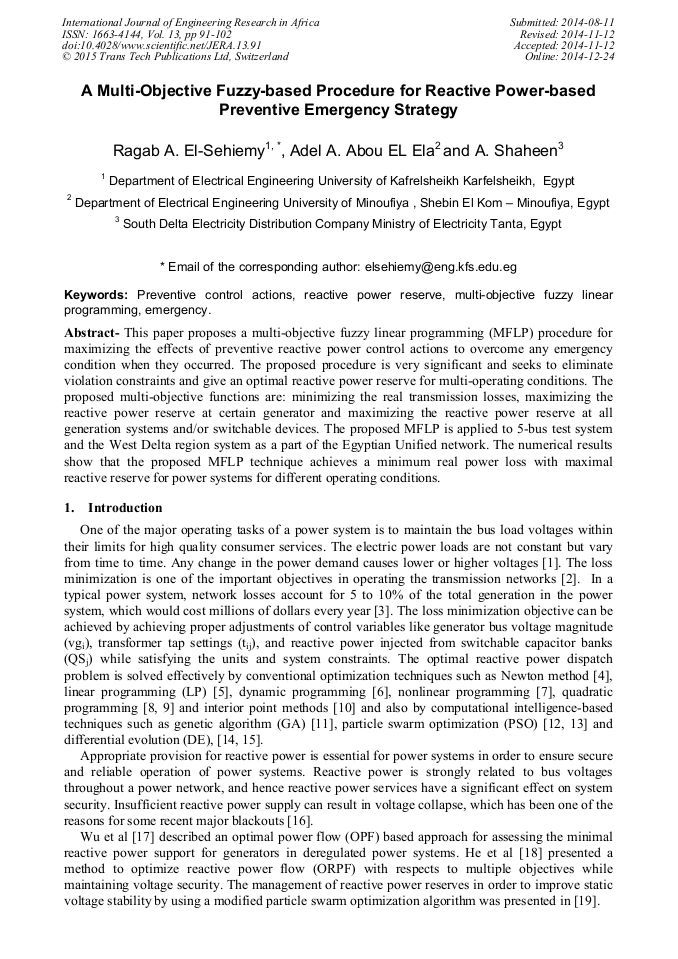 International Journal of Engineering Research in Africa
ISSN: 1663-4144, Vol. 13, pp 91-102
doi:10.4028/www.scientific.net/JERA.13.91
© 2015 Trans Tech Publications Ltd, Switzerland

Submitted: 2014-08-11
Revised: 2014-11-12
Accepted: 2014-11-12
Online: 2014-12-24

A Multi-Objective Fuzzy-based Procedure for Reactive Power-based Preventive Emergency Strategy

Ragab A. El-Sehiemy$^{1,*}$, Adel A. Abou EL Ela$^{2}$ and A. Shaheen$^{3}$

$^{1}$ Department of Electrical Engineering University of Kafrelsheikh Karfelsheikh, Egypt

$^{2}$ Department of Electrical Engineering University of Minoufiya , Shebin El Kom – Minoufiya, Egypt

$^{3}$ South Delta Electricity Distribution Company Ministry of Electricity Tanta, Egypt

* Email of the corresponding author: elsehiemy@eng.kfs.edu.eg

Keywords: Preventive control actions, reactive power reserve, multi-objective fuzzy linear programming, emergency.

Abstract- This paper proposes a multi-objective fuzzy linear programming (MFLP) procedure for maximizing the effects of preventive reactive power control actions to overcome any emergency condition when they occurred. The proposed procedure is very significant and seeks to eliminate violation constraints and give an optimal reactive power reserve for multi-operating conditions. The proposed multi-objective functions are: minimizing the real transmission losses, maximizing the reactive power reserve at certain generator and maximizing the reactive power reserve at all generation systems and/or switchable devices. The proposed MFLP is applied to 5-bus test system and the West Delta region system as a part of the Egyptian Unified network. The numerical results show that the proposed MFLP technique achieves a minimum real power loss with maximal reactive reserve for power systems for different operating conditions.

1. Introduction

One of the major operating tasks of a power system is to maintain the bus load voltages within their limits for high quality consumer services. The electric power loads are not constant but vary from time to time. Any change in the power demand causes lower or higher voltages [1]. The loss minimization is one of the important objectives in operating the transmission networks [2]. In a typical power system, network losses account for 5 to 10% of the total generation in the power system, which would cost millions of dollars every year [3]. The loss minimization objective can be achieved by achieving proper adjustments of control variables like generator bus voltage magnitude ($vg_i$), transformer tap settings ($t_{ij}$), and reactive power injected from switchable capacitor banks ($QS_j$) while satisfying the units and system constraints. The optimal reactive power dispatch problem is solved effectively by conventional optimization techniques such as Newton method [4], linear programming (LP) [5], dynamic programming [6], nonlinear programming [7], quadratic programming [8, 9] and interior point methods [10] and also by computational intelligence-based techniques such as genetic algorithm (GA) [11], particle swarm optimization (PSO) [12, 13] and differential evolution (DE), [14, 15].

Appropriate provision for reactive power is essential for power systems in order to ensure secure and reliable operation of power systems. Reactive power is strongly related to bus voltages throughout a power network, and hence reactive power services have a significant effect on system security. Insufficient reactive power supply can result in voltage collapse, which has been one of the reasons for some recent major blackouts [16].

Wu et al [17] described an optimal power flow (OPF) based approach for assessing the minimal reactive power support for generators in deregulated power systems. He et al [18] presented a method to optimize reactive power flow (ORPF) with respects to multiple objectives while maintaining voltage security. The management of reactive power reserves in order to improve static voltage stability by using a modified particle swarm optimization algorithm was presented in [19].